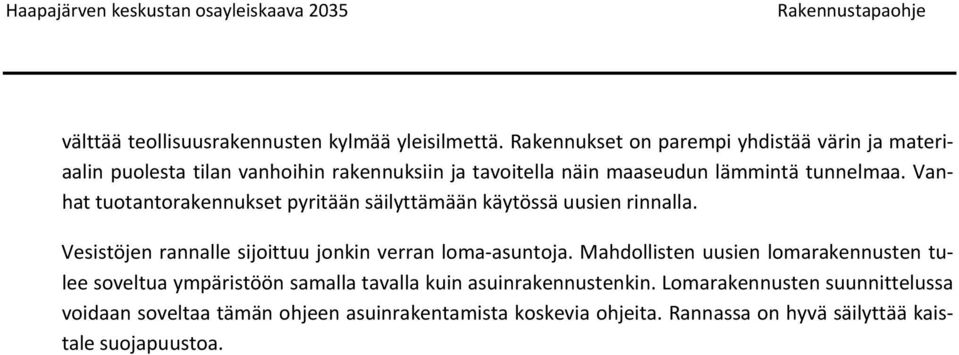 Haapajärven keskustan osayleiskaava 2035 Rakennustapaohje

välttää teollisuusrakennusten kylmää yleisilmettä. Rakennukset on parempi yhdistää värin ja materiaalin puolesta tilan vanhoihin rakennuksiin ja tavoitella näin maaseudun lämmintä tunnelmaa. Vanhat tuotantorakennukset pyritään säilyttämään käytössä uusien rinnalla.

Vesistöjen rannalle sijoittuu jonkin verran loma-asuntoja. Mahdollisten uusien lomarakennusten tulee soveltua ympäristöön samalla tavalla kuin asuinrakennustenkin. Lomarakennusten suunnittelussa voidaan soveltaa tämän ohjeen asuinrakentamista koskevia ohjeita. Rannassa on hyvä säilyttää kaistale suojapuustoa.